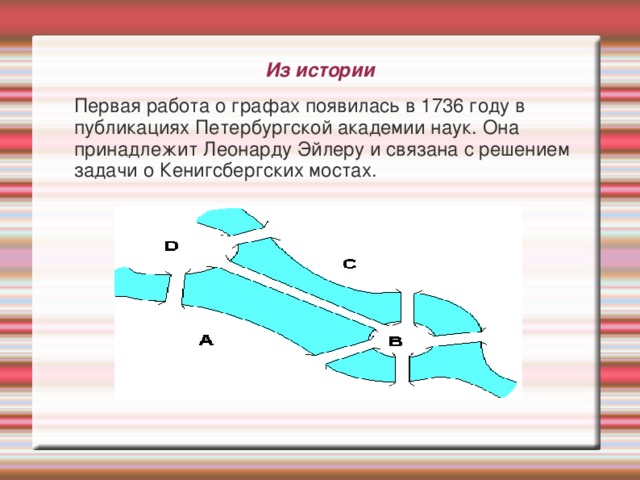 Из истории

Первая работа о графах появилась в 1736 году в публикациях Петербургской академии наук. Она принадлежит Леонарду Эйлеру и связана с решением задачи о Кенигсбергских мостах.

D

C

A

B